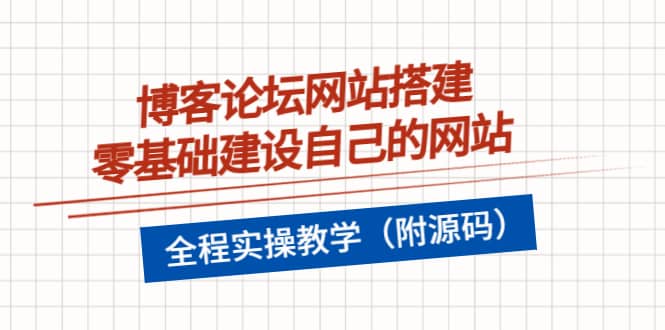 博客论坛网站搭建
零基础建设自己的网站

全程实操教学（附源码）